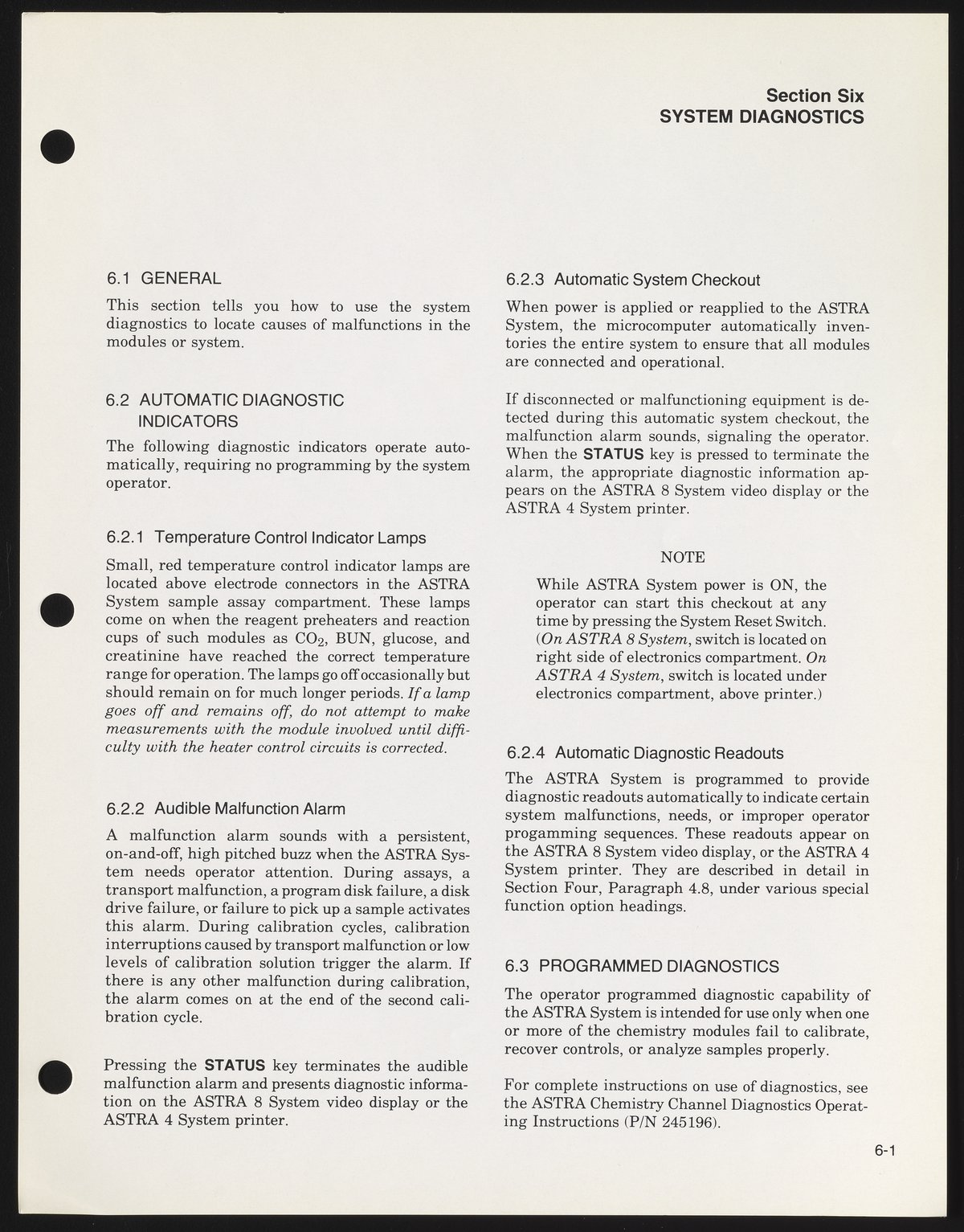 Section Six
SYSTEM DIAGNOSTICS

6.1 GENERAL

This section tells you how to use the system diagnostics to locate causes of malfunctions in the modules or system.

6.2 AUTOMATIC DIAGNOSTIC INDICATORS

The following diagnostic indicators operate automatically, requiring no programming by the system operator.

6.2.1 Temperature Control Indicator Lamps

Small, red temperature control indicator lamps are located above electrode connectors in the ASTRA System sample assay compartment. These lamps come on when the reagent preheaters and reaction cups of such modules as $CO_2$, BUN, glucose, and creatinine have reached the correct temperature range for operation. The lamps go off occasionally but should remain on for much longer periods. If a lamp goes off and remains off, do not attempt to make measurements with the module involved until difficulty with the heater control circuits is corrected.

6.2.2 Audible Malfunction Alarm

A malfunction alarm sounds with a persistent, on-and-off, high pitched buzz when the ASTRA System needs operator attention. During assays, a transport malfunction, a program disk failure, a disk drive failure, or failure to pick up a sample activates this alarm. During calibration cycles, calibration interruptions caused by transport malfunction or low levels of calibration solution trigger the alarm. If there is any other malfunction during calibration, the alarm comes on at the end of the second calibration cycle.

Pressing the STATUS key terminates the audible malfunction alarm and presents diagnostic information on the ASTRA 8 System video display or the ASTRA 4 System printer.

6.2.3 Automatic System Checkout

When power is applied or reapplied to the ASTRA System, the microcomputer automatically inventories the entire system to ensure that all modules are connected and operational.

If disconnected or malfunctioning equipment is detected during this automatic system checkout, the malfunction alarm sounds, signaling the operator. When the STATUS key is pressed to terminate the alarm, the appropriate diagnostic information appears on the ASTRA 8 System video display or the ASTRA 4 System printer.

NOTE

While ASTRA System power is ON, the operator can start this checkout at any time by pressing the System Reset Switch. (On ASTRA 8 System, switch is located on right side of electronics compartment. On ASTRA 4 System, switch is located under electronics compartment, above printer.)

6.2.4 Automatic Diagnostic Readouts

The ASTRA System is programmed to provide diagnostic readouts automatically to indicate certain system malfunctions, needs, or improper operator progamming sequences. These readouts appear on the ASTRA 8 System video display, or the ASTRA 4 System printer. They are described in detail in Section Four, Paragraph 4.8, under various special function option headings.

6.3 PROGRAMMED DIAGNOSTICS

The operator programmed diagnostic capability of the ASTRA System is intended for use only when one or more of the chemistry modules fail to calibrate, recover controls, or analyze samples properly.

For complete instructions on use of diagnostics, see the ASTRA Chemistry Channel Diagnostics Operating Instructions (P/N 245196).

6-1